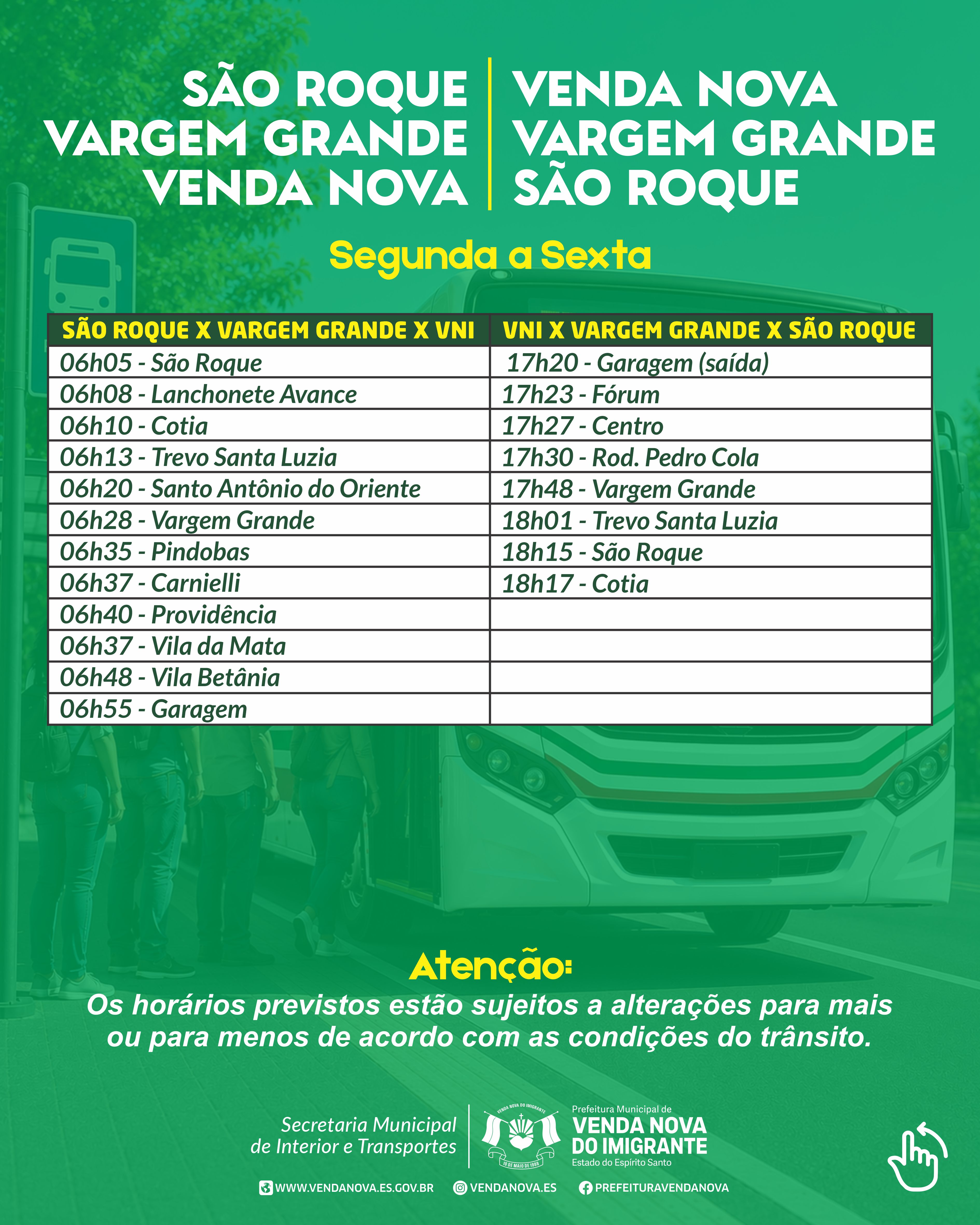 SÃO ROQUE
VARGEM GRANDE
VENDA NOVA

VENDA NOVA
VARGEM GRANDE
SÃO ROQUE

Segunda a Sexta

| SÃO ROQUE X VARGEM GRANDE X VNI | VNI X VARGEM GRANDE X SÃO ROQUE |
|---|---|
| 06h05 - São Roque | 17h20 - Garagem (saída) |
| 06h08 - Lanchonete Avance | 17h23 - Fórum |
| 06h10 - Cotia | 17h27 - Centro |
| 06h13 - Trevo Santa Luzia | 17h30 - Rod. Pedro Cola |
| 06h20 - Santo Antônio do Oriente | 17h48 - Vargem Grande |
| 06h28 - Vargem Grande | 18h01 - Trevo Santa Luzia |
| 06h35 - Pindobas | 18h15 - São Roque |
| 06h37 - Carnielli | 18h17 - Cotia |
| 06h40 - Providência | |
| 06h37 - Vila da Mata | |
| 06h48 - Vila Betânia | |
| 06h55 - Garagem | |

Atenção:
Os horários previstos estão sujeitos a alterações para mais ou para menos de acordo com as condições do trânsito.

Secretaria Municipal de Interior e Transportes

VENDA NOVA DO IMIGRANTE
10 DE MAIO DE 1988

Prefeitura Municipal de
VENDA NOVA DO IMIGRANTE
Estado do Espírito Santo

WWW.VENDANOVA.ES.GOV.BR
VENDANOVA.ES
PREFEITURAVENDANOVA